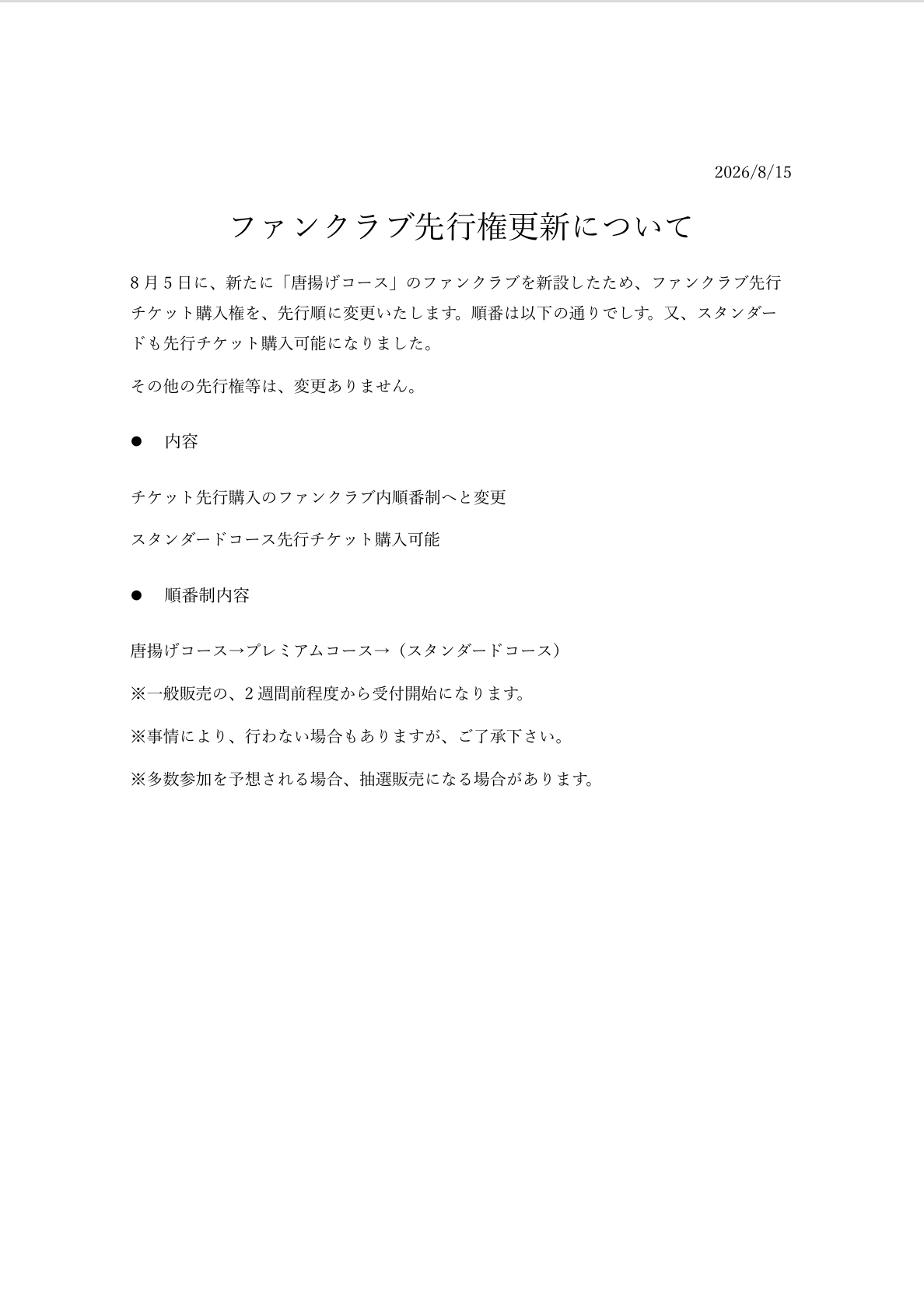 2026/8/15

ファンクラブ先行権更新について

8月5日に、新たに「唐揚げコース」のファンクラブを新設したため、ファンクラブ先行チケット購入権を、先行順に変更いたします。順番は以下の通りでしす。又、スタンダードも先行チケット購入可能になりました。

その他の先行権等は、変更ありません。

● 内容

チケット先行購入のファンクラブ内順番制へと変更

スタンダードコース先行チケット購入可能

● 順番制内容

唐揚げコース→プレミアムコース→（スタンダードコース）

※一般販売の、2週間前程度から受付開始になります。

※事情により、行わない場合もありますが、ご了承下さい。

※多数参加を予想される場合、抽選販売になる場合があります。